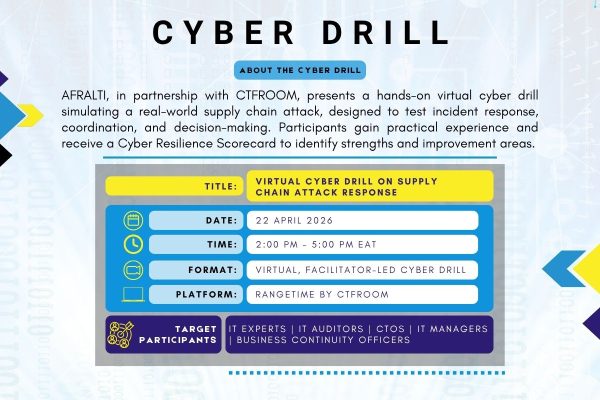 CYBER DRILL

ABOUT THE CYBER DRILL

AFRALTI, in partnership with CTFROOM, presents a hands-on virtual cyber drill simulating a real-world supply chain attack, designed to test incident response, coordination, and decision-making. Participants gain practical experience and receive a Cyber Resilience Scorecard to identify strengths and improvement areas.

TITLE: VIRTUAL CYBER DRILL ON SUPPLY CHAIN ATTACK RESPONSE

DATE: 22 APRIL 2026

TIME: 2:00 PM - 5:00 PM EAT

FORMAT: VIRTUAL, FACILITATOR-LED CYBER DRILL

PLATFORM: RANGETIME BY CTFROOM

TARGET PARTICIPANTS IT EXPERTS | IT AUDITORS | CTOS | IT MANAGERS | BUSINESS CONTINUITY OFFICERS